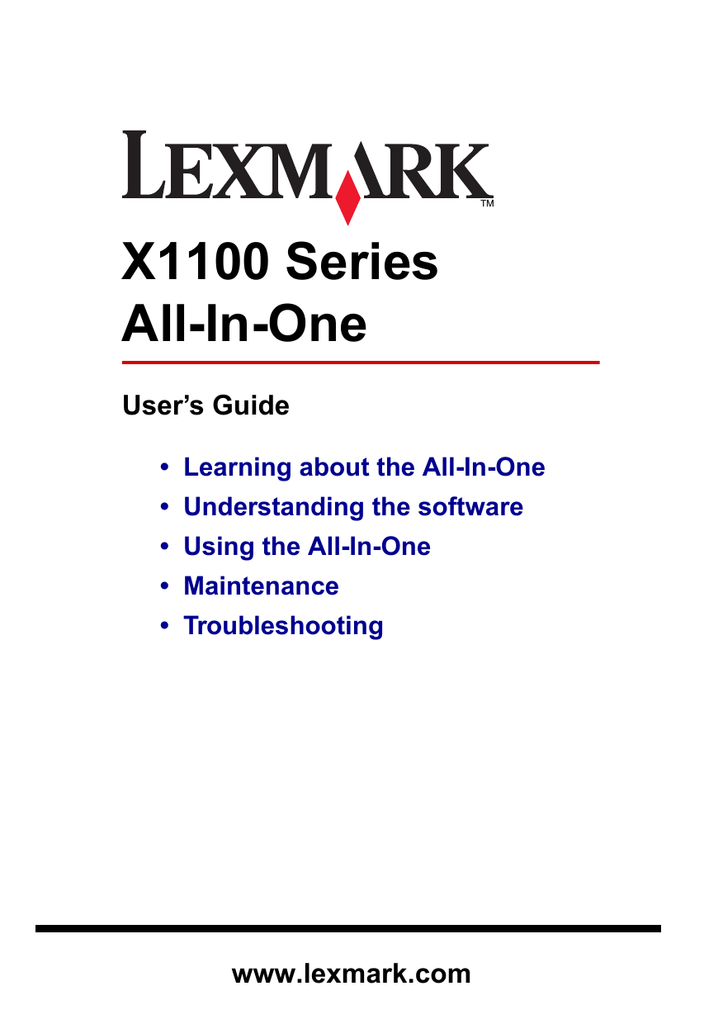 LEXMARK™

X1100 Series
All-In-One

User's Guide

• Learning about the All-In-One
• Understanding the software
• Using the All-In-One
• Maintenance
• Troubleshooting

www.lexmark.com